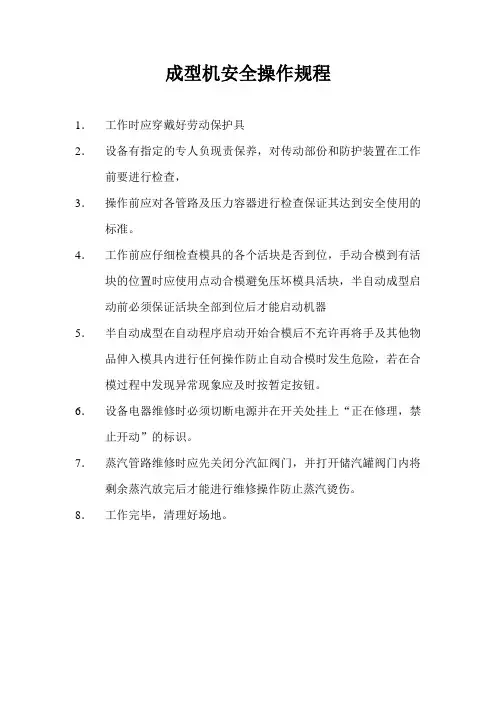 成型机安全操作规程

1. 工作时应穿戴好劳动保护具

2. 设备有指定的专人负现责保养，对传动部份和防护装置在工作前要进行检查，

3. 操作前应对各管路及压力容器进行检查保证其达到安全使用的标准。

4. 工作前应仔细检查模具的各个活块是否到位，手动合模到有活块的位置时应使用点动合模避免压坏模具活块，半自动成型启动前必须保证活块全部到位后才能启动机器

5. 半自动成型在自动程序启动开始合模后不充许再将手及其他物品伸入模具内进行任何操作防止自动合模时发生危险，若在合模过程中发现异常现象应及时按暂定按钮。

6. 设备电器维修时必须切断电源并在开关处挂上“正在修理，禁止开动”的标识。

7. 蒸汽管路维修时应先关闭分汽缸阀门，并打开储汽罐阀门内将剩余蒸汽放完后才能进行维修操作防止蒸汽烫伤。

8. 工作完毕，清理好场地。